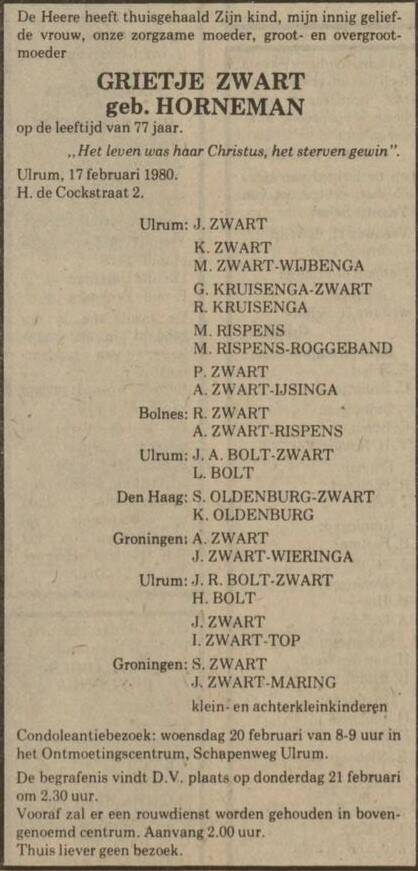 De Heere heeft thuisgehaald Zijn kind, mijn innig geliefde vrouw, onze zorgzame moeder, groot- en overgrootmoeder

GRIETJE ZWART
geb. HORNEMAN

op de leeftijd van 77 jaar.

„Het leven was haar Christus, het sterven gewin".

Ulrum, 17 februari 1980.
H. de Cockstraat 2.

Ulrum: J. ZWART

K. ZWART
M. ZWART-WIJBENGA

G. KRUISENGA-ZWART
R. KRUISENGA

M. RISPENS
M. RISPENS-ROGGEBAND

P. ZWART
A. ZWART-IJSINGA

Bolnes: R. ZWART
A. ZWART-RISPENS

Ulrum: J. A. BOLT-ZWART
L. BOLT

Den Haag: S. OLDENBURG-ZWART
K. OLDENBURG

Groningen: A. ZWART
J. ZWART-WIERINGA

Ulrum: J. R. BOLT-ZWART
H. BOLT

J. ZWART
I. ZWART-TOP

Groningen: S. ZWART
J. ZWART-MARING

klein- en achterkleinkinderen

Condoleantiebezoek: woensdag 20 februari van 8-9 uur in het Ontmoetingscentrum, Schapenweg Ulrum.

De begrafenis vindt D.V. plaats op donderdag 21 februari om 2.30 uur.
Vooraf zal er een rouwdienst worden gehouden in bovengenoemd centrum. Aanvang 2.00 uur.
Thuis liever geen bezoek.